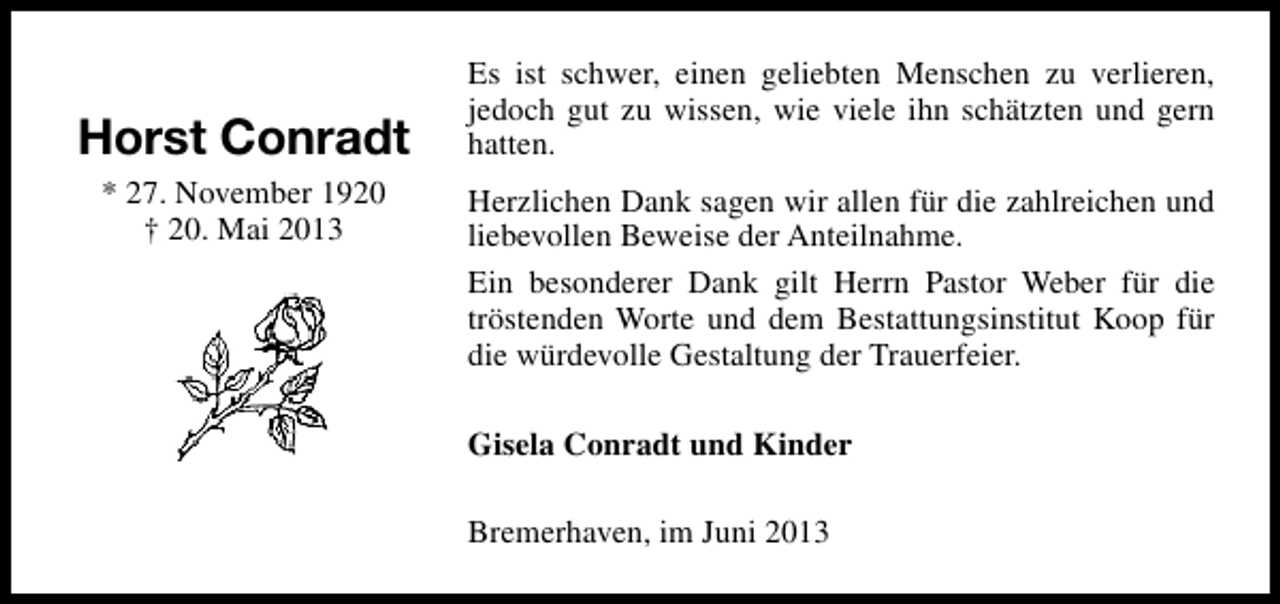 Horst Conradt

* 27. November 1920
† 20. Mai 2013

Es ist schwer, einen geliebten Menschen zu verlieren, jedoch gut zu wissen, wie viele ihn schätzten und gern hatten.

Herzlichen Dank sagen wir allen für die zahlreichen und liebevollen Beweise der Anteilnahme.

Ein besonderer Dank gilt Herrn Pastor Weber für die tröstenden Worte und dem Bestattungsinstitut Koop für die würdevolle Gestaltung der Trauerfeier.

Gisela Conradt und Kinder

Bremerhaven, im Juni 2013